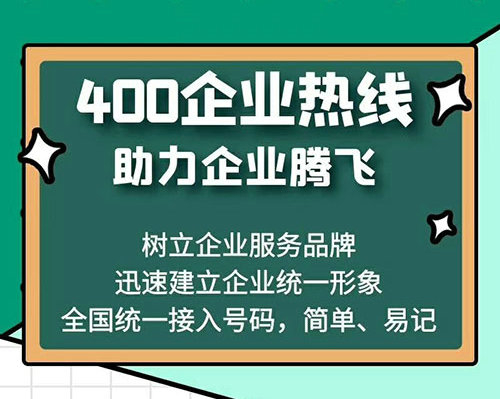 400企业热线
助力企业腾飞

树立企业服务品牌
迅速建立企业统一形象
全国统一接入号码，简单、易记